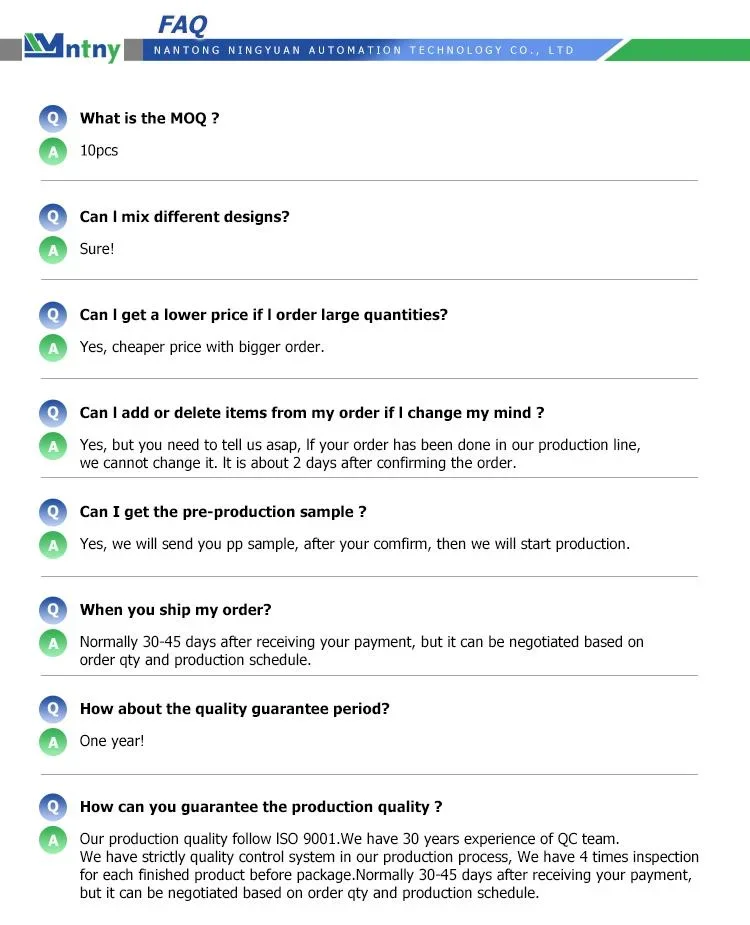 FAQ

ntny

NANTONG NINGYUAN AUTOMATION TECHNOLOGY CO., LTD

Q What is the MOQ ?
A 10pcs

Q Can l mix different designs?
A Sure!

Q Can l get a lower price if l order large quantities?
A Yes, cheaper price with bigger order.

Q Can l add or delete items from my order if l change my mind ?
A Yes, but you need to tell us asap, lf your order has been done in our production line, we cannot change it. lt is about 2 days after confirming the order.

Q Can I get the pre-production sample ?
A Yes, we will send you pp sample, after your comfirm, then we will start production.

Q When you ship my order?
A Normally 30-45 days after receiving your payment, but it can be negotiated based on order qty and production schedule.

Q How about the quality guarantee period?
A One year!

Q How can you guarantee the production quality ?
A Our production quality follow ISO 9001.We have 30 years experience of QC team. We have strictly quality control system in our production process, We have 4 times inspection for each finished product before package.Normally 30-45 days after receiving your payment, but it can be negotiated based on order qty and production schedule.